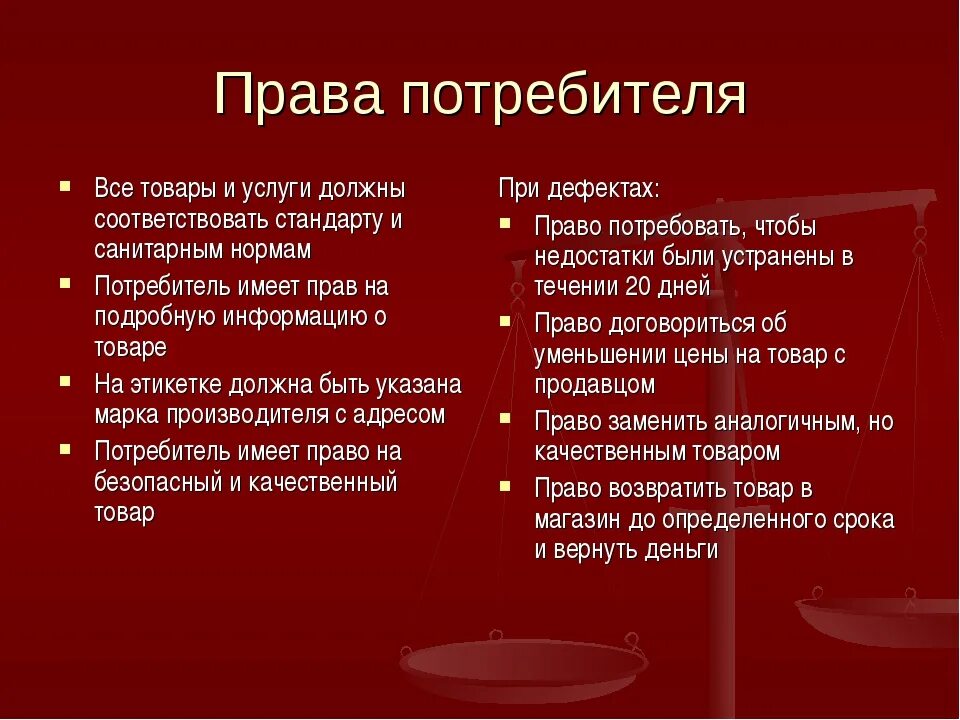 Права потребителя

- Все товары и услуги должны соответствовать стандарту и санитарным нормам
- Потребитель имеет прав на подробную информацию о товаре
- На этикетке должна быть указана марка производителя с адресом
- Потребитель имеет право на безопасный и качественный товар

При дефектах:

- Право потребовать, чтобы недостатки были устранены в течении 20 дней
- Право договориться об уменьшении цены на товар с продавцом
- Право заменить аналогичным, но качественным товаром
- Право возвратить товар в магазин до определенного срока и вернуть деньги